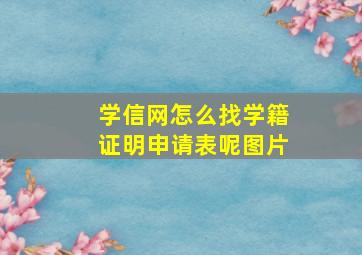 学信网怎么找学籍证明申请表呢图片